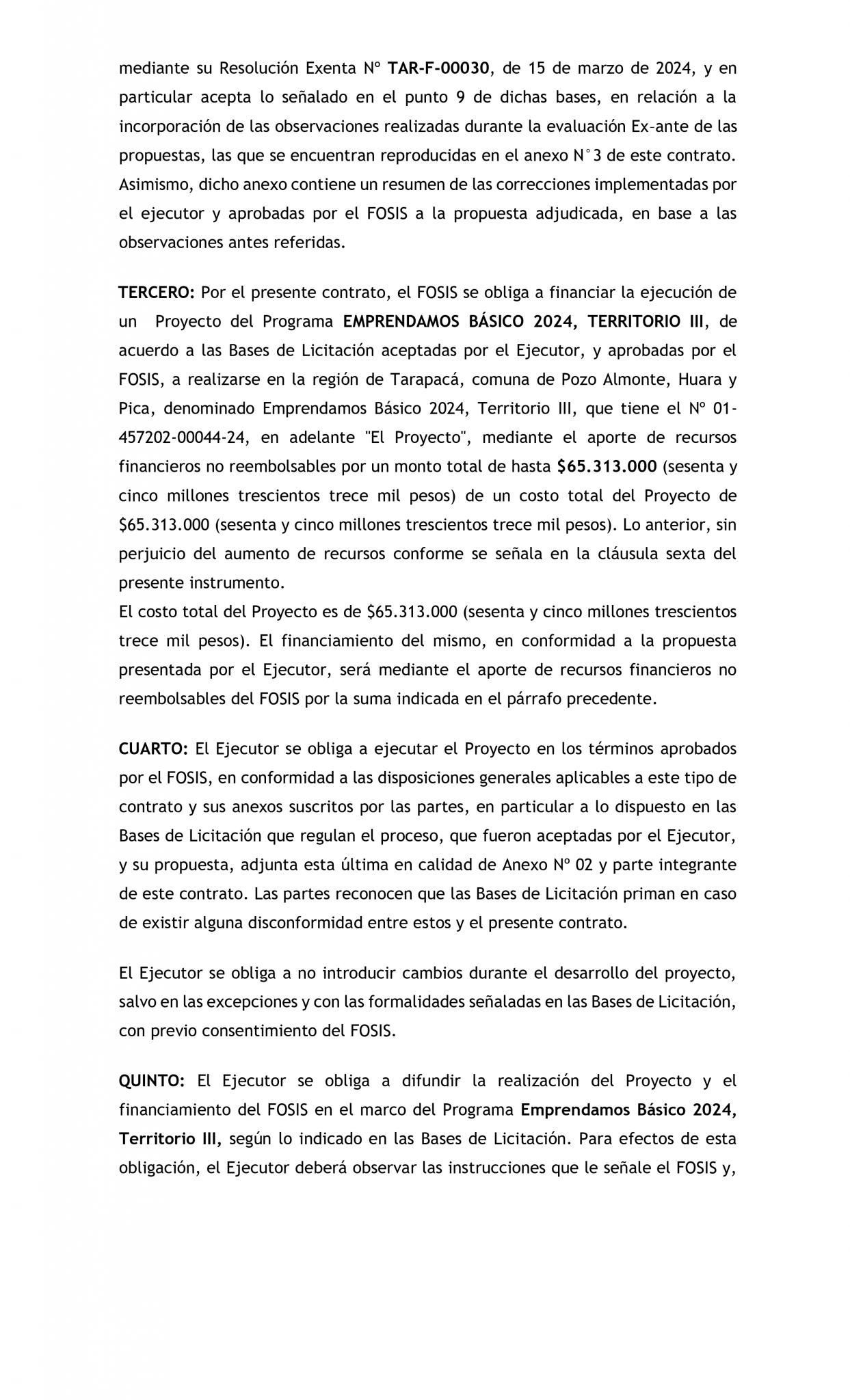 mediante su Resolución Exenta Nº TAR-F-00030, de 15 de marzo de 2024, y en particular acepta lo señalado en el punto 9 de dichas bases, en relación a la incorporación de las observaciones realizadas durante la evaluación Ex-ante de las propuestas, las que se encuentran reproducidas en el anexo N°3 de este contrato. Asimismo, dicho anexo contiene un resumen de las correcciones implementadas por el ejecutor y aprobadas por el FOSIS a la propuesta adjudicada, en base a las observaciones antes referidas.

TERCERO: Por el presente contrato, el FOSIS se obliga a financiar la ejecución de un Proyecto del Programa EMPRENDAMOS BÁSICO 2024, TERRITORIO III, de acuerdo a las Bases de Licitación aceptadas por el Ejecutor, y aprobadas por el FOSIS, a realizarse en la región de Tarapacá, comuna de Pozo Almonte, Huara y Pica, denominado Emprendamos Básico 2024, Territorio III, que tiene el Nº 01-457202-00044-24, en adelante "El Proyecto", mediante el aporte de recursos financieros no reembolsables por un monto total de hasta $65.313.000 (sesenta y cinco millones trescientos trece mil pesos) de un costo total del Proyecto de $65.313.000 (sesenta y cinco millones trescientos trece mil pesos). Lo anterior, sin perjuicio del aumento de recursos conforme se señala en la cláusula sexta del presente instrumento.
El costo total del Proyecto es de $65.313.000 (sesenta y cinco millones trescientos trece mil pesos). El financiamiento del mismo, en conformidad a la propuesta presentada por el Ejecutor, será mediante el aporte de recursos financieros no reembolsables del FOSIS por la suma indicada en el párrafo precedente.

CUARTO: El Ejecutor se obliga a ejecutar el Proyecto en los términos aprobados por el FOSIS, en conformidad a las disposiciones generales aplicables a este tipo de contrato y sus anexos suscritos por las partes, en particular a lo dispuesto en las Bases de Licitación que regulan el proceso, que fueron aceptadas por el Ejecutor, y su propuesta, adjunta esta última en calidad de Anexo Nº 02 y parte integrante de este contrato. Las partes reconocen que las Bases de Licitación priman en caso de existir alguna disconformidad entre estos y el presente contrato.

El Ejecutor se obliga a no introducir cambios durante el desarrollo del proyecto, salvo en las excepciones y con las formalidades señaladas en las Bases de Licitación, con previo consentimiento del FOSIS.

QUINTO: El Ejecutor se obliga a difundir la realización del Proyecto y el financiamiento del FOSIS en el marco del Programa Emprendamos Básico 2024, Territorio III, según lo indicado en las Bases de Licitación. Para efectos de esta obligación, el Ejecutor deberá observar las instrucciones que le señale el FOSIS y,